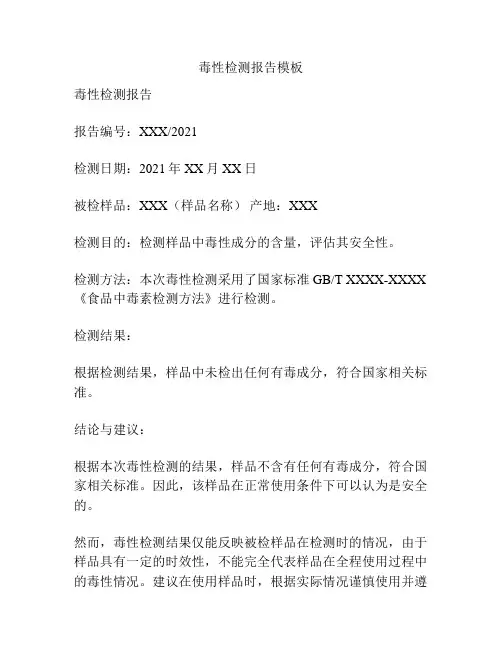 毒性检测报告模板

毒性检测报告

报告编号：XXX/2021

检测日期：2021 年 XX 月 XX 日

被检样品：XXX（样品名称） 产地：XXX

检测目的：检测样品中毒性成分的含量，评估其安全性。

检测方法：本次毒性检测采用了国家标准 GB/T XXXX-XXXX《食品中毒素检测方法》进行检测。

检测结果：

根据检测结果，样品中未检出任何有毒成分，符合国家相关标准。

结论与建议：

根据本次毒性检测的结果，样品不含有任何有毒成分，符合国家相关标准。因此，该样品在正常使用条件下可以认为是安全的。

然而，毒性检测结果仅能反映被检样品在检测时的情况，由于样品具有一定的时效性，不能完全代表样品在全程使用过程中的毒性情况。建议在使用样品时，根据实际情况谨慎使用并遵